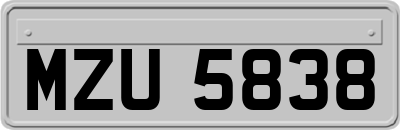 MZU 5838